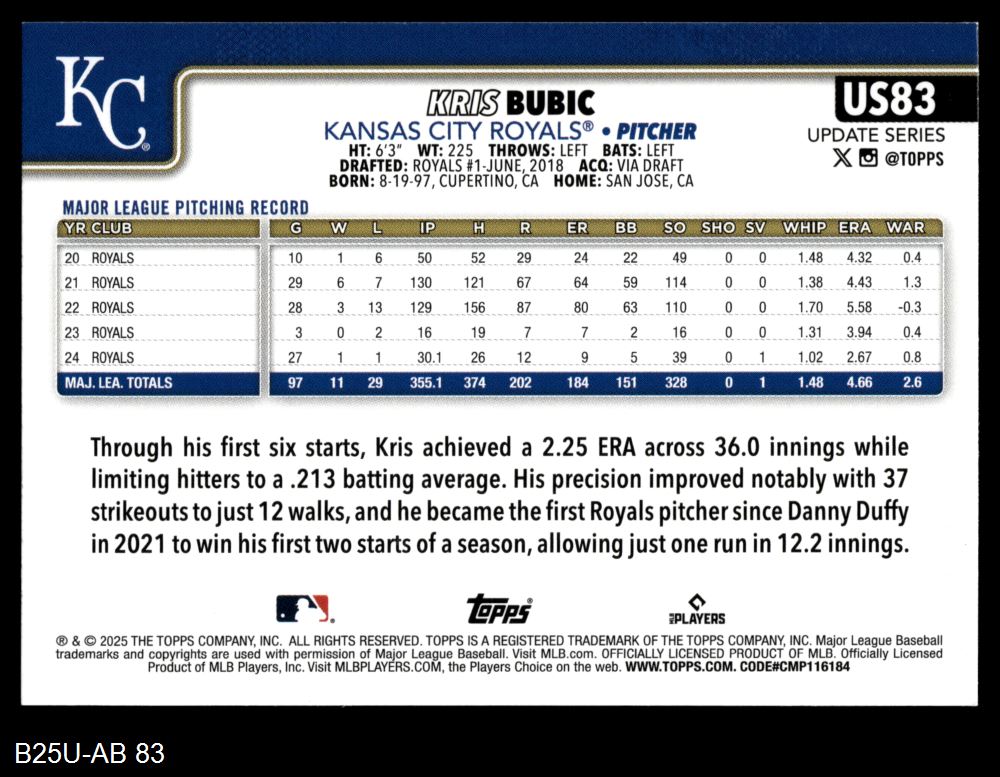 KC

KRIS BUBIC

KANSAS CITY ROYALS® • PITCHER

HT: 6'3" WT: 225 THROWS: LEFT BATS: LEFT
DRAFTED: ROYALS #1-JUNE, 2018 ACQ: VIA DRAFT
BORN: 8-19-97, CUPERTINO, CA HOME: SAN JOSE, CA

US83
UPDATE SERIES
@TOPPS

MAJOR LEAGUE PITCHING RECORD

| YR CLUB | G | W | L | IP | H | R | ER | BB | SO | SHO | SV | WHIP | ERA | WAR |
|---|---|---|---|---|---|---|---|---|---|---|---|---|---|---|
| 20 ROYALS | 10 | 1 | 6 | 50 | 52 | 29 | 24 | 22 | 49 | 0 | 0 | 1.48 | 4.32 | 0.4 |
| 21 ROYALS | 29 | 6 | 7 | 130 | 121 | 67 | 64 | 59 | 114 | 0 | 0 | 1.38 | 4.43 | 1.3 |
| 22 ROYALS | 28 | 3 | 13 | 129 | 156 | 87 | 80 | 63 | 110 | 0 | 0 | 1.70 | 5.58 | -0.3 |
| 23 ROYALS | 3 | 0 | 2 | 16 | 19 | 7 | 7 | 2 | 16 | 0 | 0 | 1.31 | 3.94 | 0.4 |
| 24 ROYALS | 27 | 1 | 1 | 30.1 | 26 | 12 | 9 | 5 | 39 | 0 | 1 | 1.02 | 2.67 | 0.8 |
| MAJ. LEA. TOTALS | 97 | 11 | 29 | 355.1 | 374 | 202 | 184 | 151 | 328 | 0 | 1 | 1.48 | 4.66 | 2.6 |

Through his first six starts, Kris achieved a 2.25 ERA across 36.0 innings while limiting hitters to a .213 batting average. His precision improved notably with 37 strikeouts to just 12 walks, and he became the first Royals pitcher since Danny Duffy in 2021 to win his first two starts of a season, allowing just one run in 12.2 innings.

topps

PLAYERS

® & © 2025 THE TOPPS COMPANY, INC. ALL RIGHTS RESERVED. TOPPS IS A REGISTERED TRADEMARK OF THE TOPPS COMPANY, INC. Major League Baseball trademarks and copyrights are used with permission of Major League Baseball. Visit MLB.com. OFFICIALLY LICENSED PRODUCT OF MLB. Officially Licensed Product of MLB Players, Inc. Visit MLBPLAYERS.COM, the Players Choice on the web. WWW.TOPPS.COM. CODE#CMP116184

B25U-AB 83